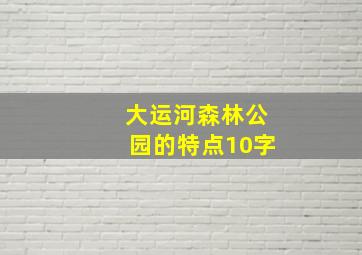 大运河森林公园的特点10字